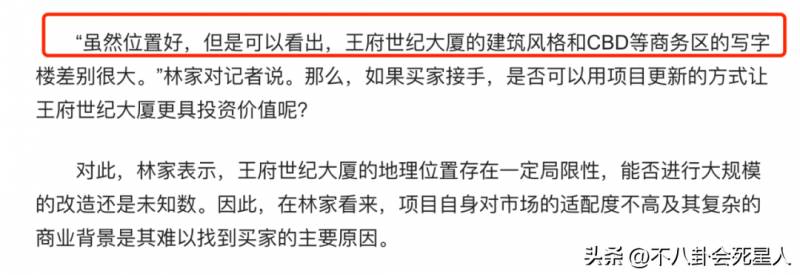 “虽然位置好，但是可以看出，王府世纪大厦的建筑风格和CBD等商务区的写字楼差别很大。”林家对记者说。那么，如果买家接手，是否可以用项目更新的方式让王府世纪大厦更具投资价值呢？

对此，林家表示，王府世纪大厦的地理位置存在一定局限性，能否进行大规模的改造还是未知数。因此，在林家看来，项目自身对市场的适配度不高及其复杂的商业背景是其难以找到买家的主要原因。

头条 @不八卦会死星人